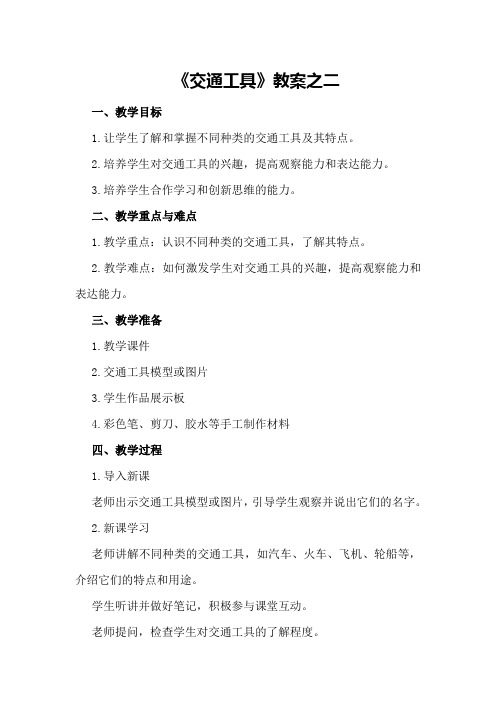 《交通工具》教案之二

一、教学目标

1.让学生了解和掌握不同种类的交通工具及其特点。

2.培养学生对交通工具的兴趣，提高观察能力和表达能力。

3.培养学生合作学习和创新思维的能力。

二、教学重点与难点

1.教学重点：认识不同种类的交通工具，了解其特点。

2.教学难点：如何激发学生对交通工具的兴趣，提高观察能力和表达能力。

三、教学准备

1.教学课件

2.交通工具模型或图片

3.学生作品展示板

4.彩色笔、剪刀、胶水等手工制作材料

四、教学过程

1.导入新课

老师出示交通工具模型或图片，引导学生观察并说出它们的名字。

2.新课学习

老师讲解不同种类的交通工具，如汽车、火车、飞机、轮船等，介绍它们的特点和用途。

学生听讲并做好笔记，积极参与课堂互动。

老师提问，检查学生对交通工具的了解程度。